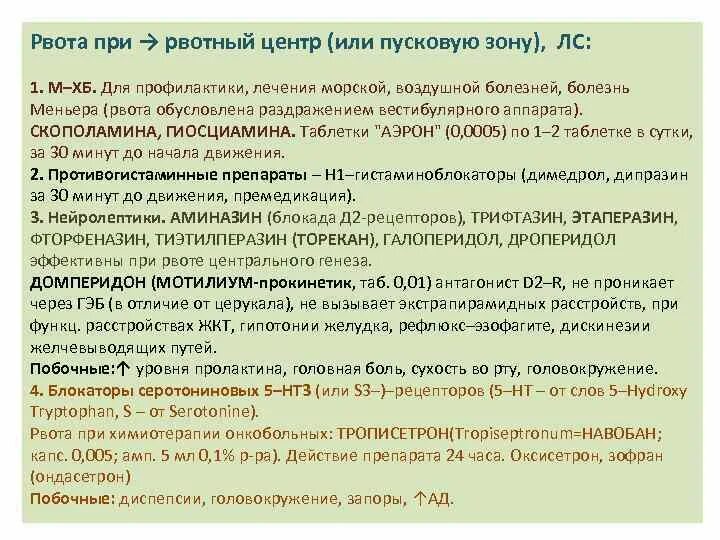 Рвота при → рвотный центр (или пусковую зону), ЛС:

1. М–ХБ. Для профилактики, лечения морской, воздушной болезней, болезнь Меньера (рвота обусловлена раздражением вестибулярного аппарата). СКОПОЛАМИНА, ГИОСЦИАМИНА. Таблетки "АЭРОН" (0,0005) по 1–2 таблетке в сутки, за 30 минут до начала движения.
2. Противогистаминные препараты – Н1–гистаминоблокаторы (димедрол, дипразин за 30 минут до движения, премедикация).
3. Нейролептики. АМИНАЗИН (блокада Д2-рецепторов), ТРИФТАЗИН, ЭТАПЕРАЗИН, ФТОРФЕНАЗИН, ТИЭТИЛПЕРАЗИН (ТОРЕКАН), ГАЛОПЕРИДОЛ, ДРОПЕРИДОЛ эффективны при рвоте центрального генеза.
ДОМПЕРИДОН (МОТИЛИУМ-прокинетик, таб. 0,01) антагонист D2–R, не проникает через ГЭБ (в отличие от церукала), не вызывает экстрапирамидных расстройств, при функц. расстройствах ЖКТ, гипотонии желудка, рефлюкс–эзофагите, дискинезии желчевыводящих путей.
Побочные:↑ уровня пролактина, головная боль, сухость во рту, головокружение.
4. Блокаторы серотониновых 5–НТ3 (или S3–)–рецепторов (5–НТ – от слов 5–Hydroxy Tryptophan, S – от Serotonine).
Рвота при химиотерапии онкобольных: ТРОПИСЕТРОН(Tropiseptronum=НАВОБАН; капс. 0,005; амп. 5 мл 0,1% р-ра). Действие препарата 24 часа. Оксисетрон, зофран (ондасетрон)
Побочные: диспепсии, головокружение, запоры, ↑АД.